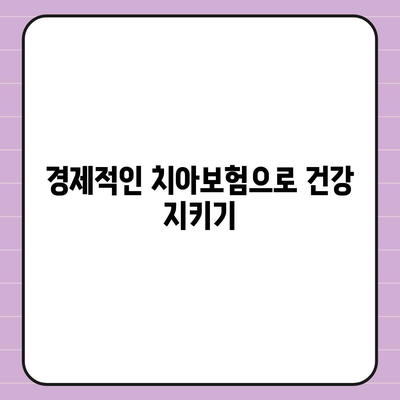 경제적인 치아보험으로 건강 지키기